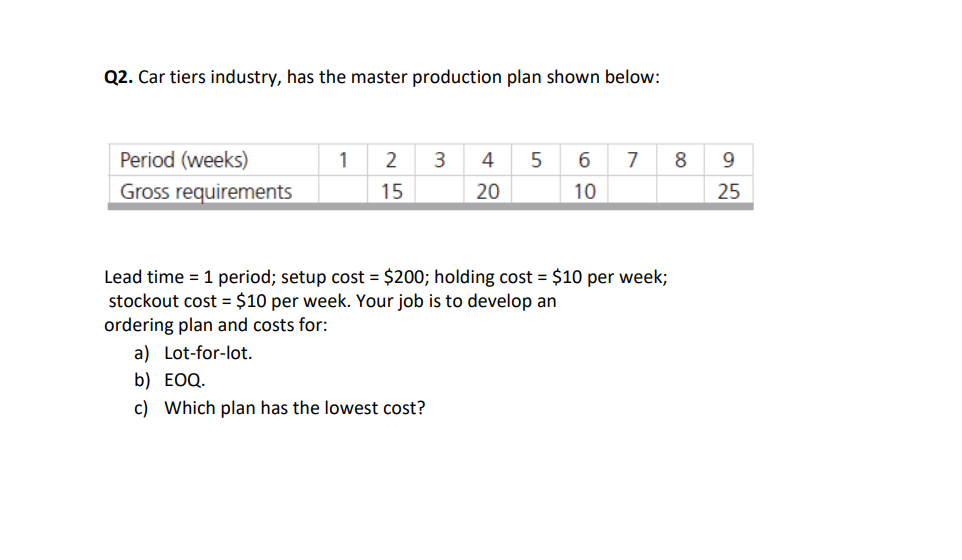 Q2. Car tiers industry, has the master production plan shown below:

| Period (weeks) | 1 | 2 | 3 | 4 | 5 | 6 | 7 | 8 | 9 |
|---|---|---|---|---|---|---|---|---|---|
| Gross requirements | | 15 | | 20 | | 10 | | | 25 |

Lead time = 1 period; setup cost = $200; holding cost = $10 per week; stockout cost = $10 per week. Your job is to develop an ordering plan and costs for:

a) Lot-for-lot.
b) EOQ.
c) Which plan has the lowest cost?